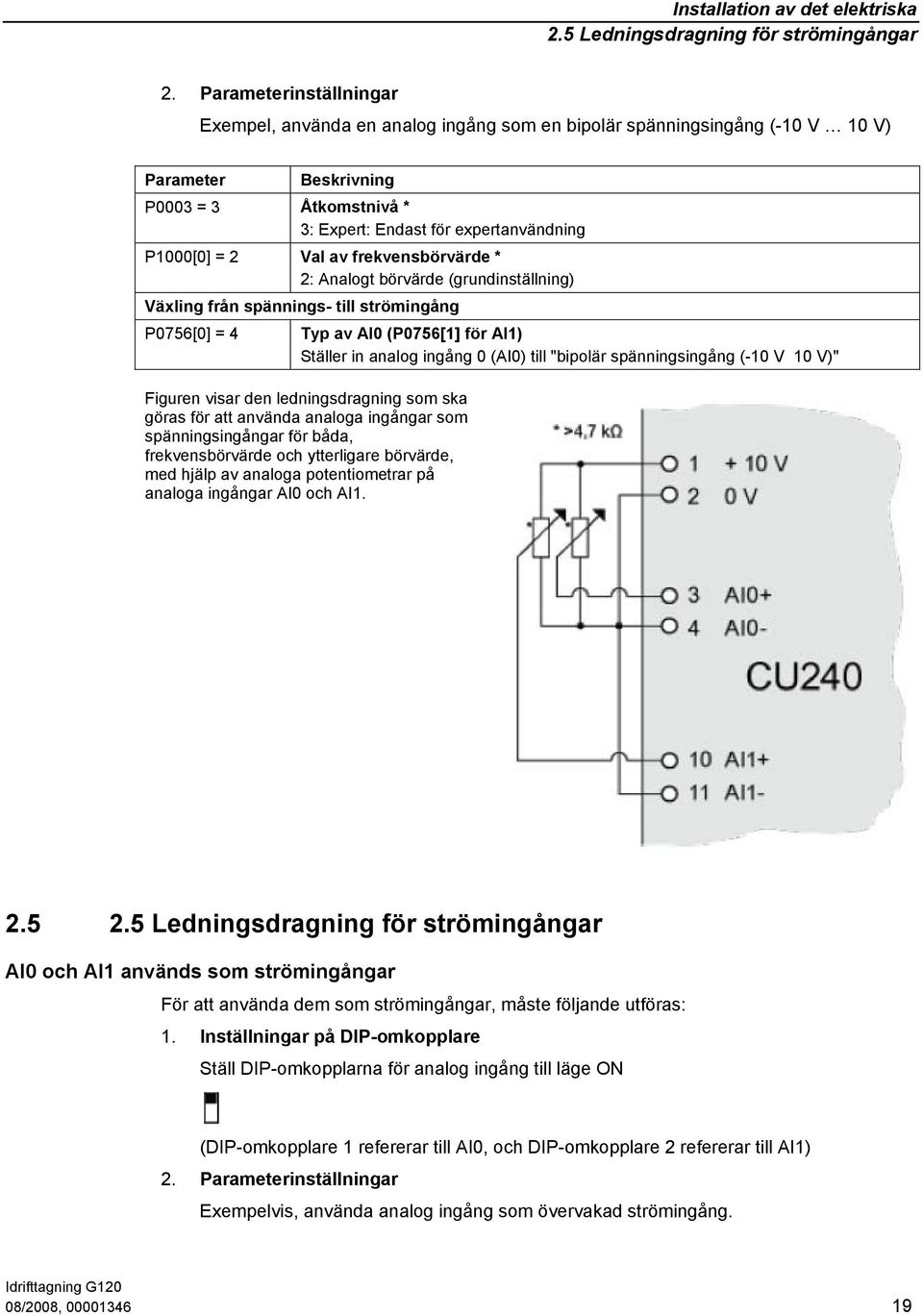 Installation av det elektriska
2.5 Ledningsdragning för strömingångar

2. Parameterinställningar

Exempel, använda en analog ingång som en bipolär spänningsingång (-10 V … 10 V)

| Parameter | Beskrivning |
|---|---|
| P0003 = 3 | Åtkomstnivå * 3: Expert: Endast för expertanvändning |
| P1000[0] = 2 | Val av frekvensbörvärde * 2: Analogt börvärde (grundinställning) |
| Växling från spännings- till strömingång | |
| P0756[0] = 4 | Typ av AI0 (P0756[1] för AI1) Ställer in analog ingång 0 (AI0) till "bipolär spänningsingång (-10 V 10 V)" |

Figuren visar den ledningsdragning som ska göras för att använda analoga ingångar som spänningsingångar för båda, frekvensbörvärde och ytterligare börvärde, med hjälp av analoga potentiometrar på analoga ingångar AI0 och AI1.

* >4,7 kΩ

1 + 10 V
2 0 V
3 AI0+
4 AI0-
CU240
10 AI1+
11 AI1-

2.5 2.5 Ledningsdragning för strömingångar

AI0 och AI1 används som strömingångar

För att använda dem som strömingångar, måste följande utföras:

1. Inställningar på DIP-omkopplare

Ställ DIP-omkopplarna för analog ingång till läge ON

(DIP-omkopplare 1 refererar till AI0, och DIP-omkopplare 2 refererar till AI1)

2. Parameterinställningar

Exempelvis, använda analog ingång som övervakad strömingång.

Idrifttagning G120
08/2008, 00001346
19